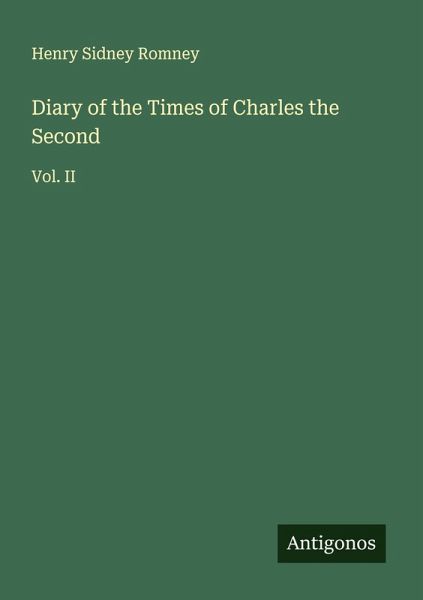 Henry Sidney Romney

Diary of the Times of Charles the Second

Vol. II

Antigonos